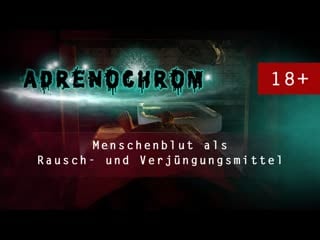 ADRENOCHROM

18+

Menschenblut als Rausch- und Verjüngungsmittel